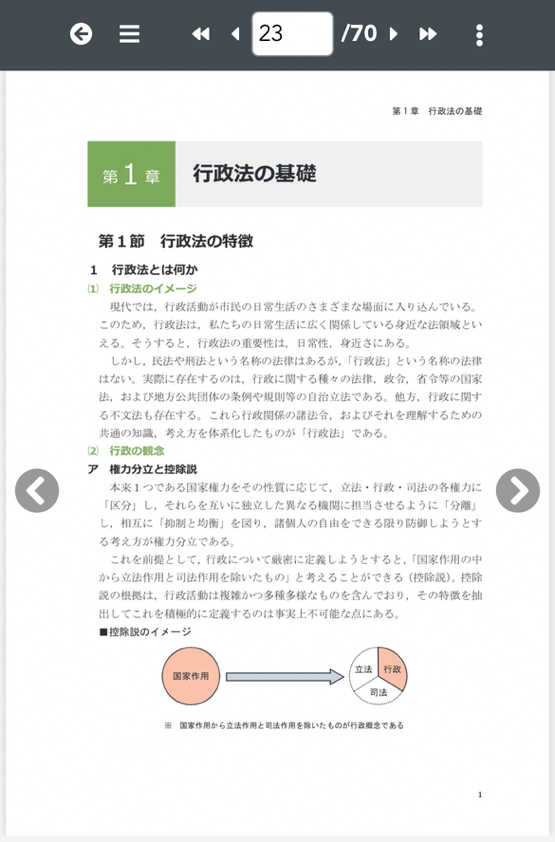 23 /70

第１章　行政法の基礎

第１章　行政法の基礎

第１節　行政法の特徴

１　行政法とは何か

⑴　行政法のイメージ

現代では，行政活動が市民の日常生活のさまざまな場面に入り込んでいる。このため，行政法は，私たちの日常生活に広く関係している身近な法領域といえる。そうすると，行政法の重要性は，日常性，身近さにある。

しかし，民法や刑法という名称の法律はあるが，「行政法」という名称の法律はない。実際に存在するのは，行政に関する種々の法律，政令，省令等の国家法，および地方公共団体の条例や規則等の自治立法である。他方，行政に関する不文法も存在する。これら行政関係の諸法令，およびそれを理解するための共通の知識，考え方を体系化したものが「行政法」である。

⑵　行政の観念

ア　権力分立と控除説

本来１つである国家権力をその性質に応じて，立法・行政・司法の各権力に「区分」し，それらを互いに独立した異なる機関に担当させるように「分離」し，相互に「抑制と均衡」を図り，諸個人の自由をできる限り防御しようとする考え方が権力分立である。

これを前提として，行政について厳密に定義しようとすると，「国家作用の中から立法作用と司法作用を除いたもの」と考えることができる（控除説）。控除説の根拠は，行政活動は複雑かつ多種多様なものを含んでおり，その特徴を抽出してこれを積極的に定義するのは事実上不可能な点にある。

■控除説のイメージ

国家作用

立法　行政

司法

※　国家作用から立法作用と司法作用を除いたものが行政概念である

1